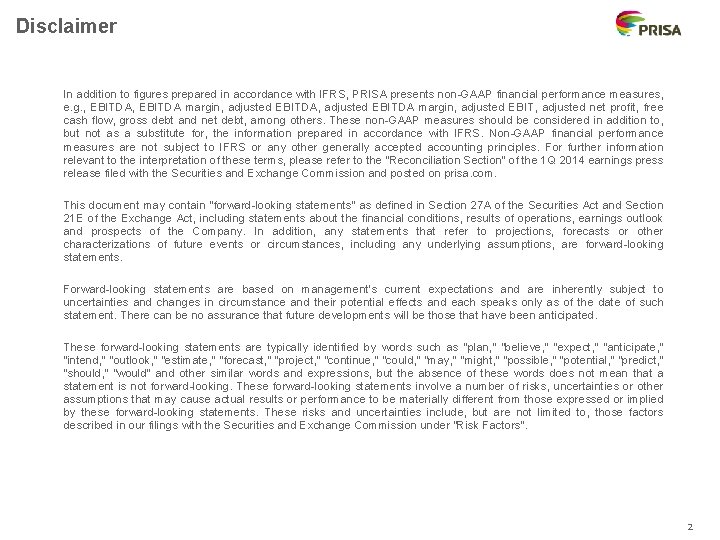 Disclaimer

PRISA

In addition to figures prepared in accordance with IFRS, PRISA presents non-GAAP financial performance measures, e.g., EBITDA, EBITDA margin, adjusted EBITDA, adjusted EBITDA margin, adjusted EBIT, adjusted net profit, free cash flow, gross debt and net debt, among others. These non-GAAP measures should be considered in addition to, but not as a substitute for, the information prepared in accordance with IFRS. Non-GAAP financial performance measures are not subject to IFRS or any other generally accepted accounting principles. For further information relevant to the interpretation of these terms, please refer to the "Reconciliation Section" of the 1Q 2014 earnings press release filed with the Securities and Exchange Commission and posted on prisa.com.

This document may contain "forward-looking statements" as defined in Section 27A of the Securities Act and Section 21E of the Exchange Act, including statements about the financial conditions, results of operations, earnings outlook and prospects of the Company. In addition, any statements that refer to projections, forecasts or other characterizations of future events or circumstances, including any underlying assumptions, are forward-looking statements.

Forward-looking statements are based on management's current expectations and are inherently subject to uncertainties and changes in circumstance and their potential effects and each speaks only as of the date of such statement. There can be no assurance that future developments will be those that have been anticipated.

These forward-looking statements are typically identified by words such as "plan," "believe," "expect," "anticipate," "intend," "outlook," "estimate," "forecast," "project," "continue," "could," "may," "might," "possible," "potential," "predict," "should," "would" and other similar words and expressions, but the absence of these words does not mean that a statement is not forward-looking. These forward-looking statements involve a number of risks, uncertainties or other assumptions that may cause actual results or performance to be materially different from those expressed or implied by these forward-looking statements. These risks and uncertainties include, but are not limited to, those factors described in our filings with the Securities and Exchange Commission under "Risk Factors".

2